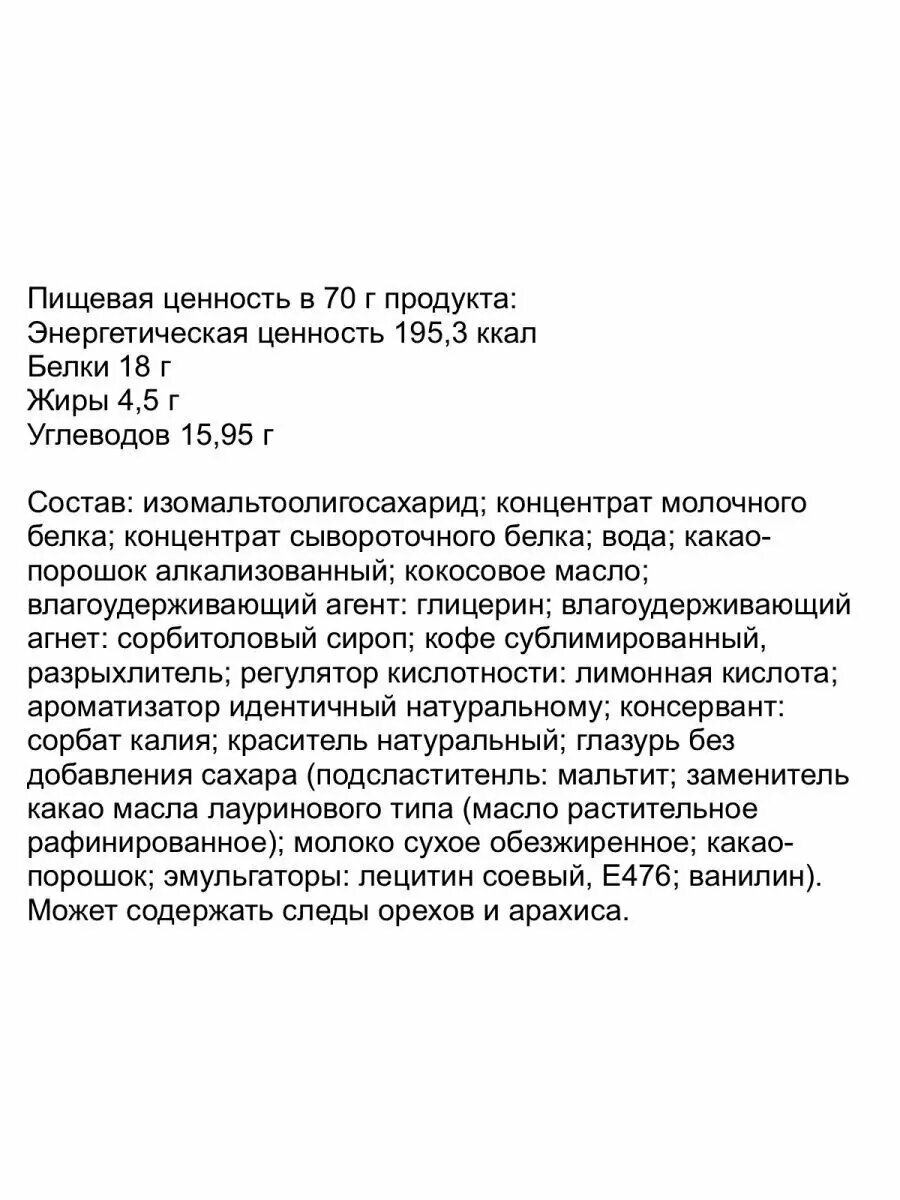 Пищевая ценность в 70 г продукта:
Энергетическая ценность 195,3 ккал
Белки 18 г
Жиры 4,5 г
Углеводов 15,95 г

Состав: изомальтоолигосахарид; концентрат молочного белка; концентрат сывороточного белка; вода; какао-порошок алкализованный; кокосовое масло; влагоудерживающий агент: глицерин; влагоудерживающий агнет: сорбитоловый сироп; кофе сублимированный, разрыхлитель; регулятор кислотности: лимонная кислота; ароматизатор идентичный натуральному; консервант: сорбат калия; краситель натуральный; глазурь без добавления сахара (подсластитенль: мальтит; заменитель какао масла лауринового типа (масло растительное рафинированное); молоко сухое обезжиренное; какао-порошок; эмульгаторы: лецитин соевый, Е476; ванилин). Может содержать следы орехов и арахиса.